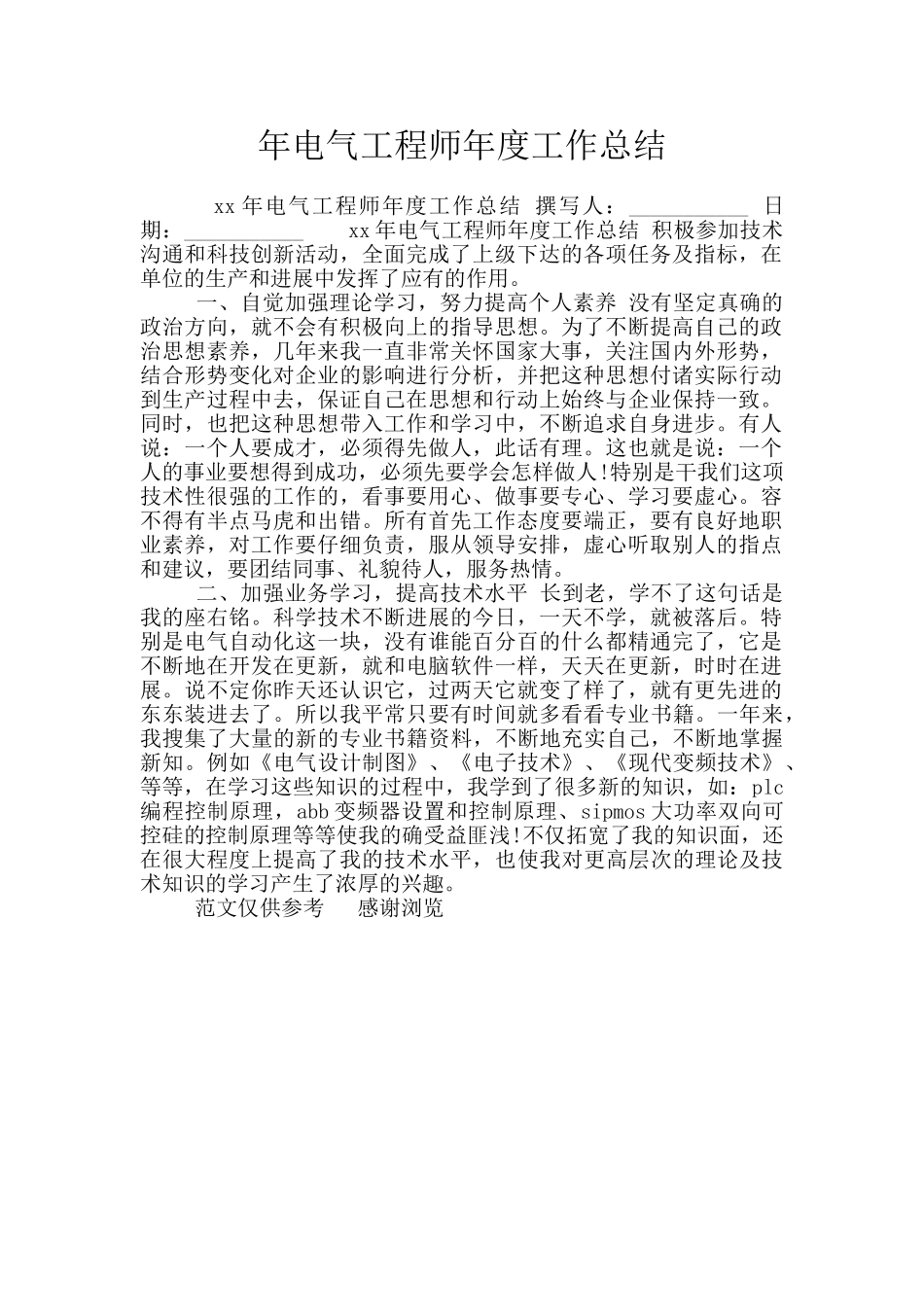 年电气工程师年度工作总结

xx年电气工程师年度工作总结 撰写人：___________ 日期：___________ xx年电气工程师年度工作总结 积极参加技术沟通和科技创新活动，全面完成了上级下达的各项任务及指标，在单位的生产和进展中发挥了应有的作用。

一、自觉加强理论学习，努力提高个人素养 没有坚定真确的政治方向，就不会有积极向上的指导思想。为了不断提高自己的政治思想素养，几年来我一直非常关怀国家大事，关注国内外形势，结合形势变化对企业的影响进行分析，并把这种思想付诸实际行动到生产过程中去，保证自己在思想和行动上始终与企业保持一致。同时，也把这种思想带入工作和学习中，不断追求自身进步。有人说：一个人要成才，必须得先做人，此话有理。这也就是说：一个人的事业要想得到成功，必须先要学会怎样做人!特别是干我们这项技术性很强的工作的，看事要用心、做事要专心、学习要虚心。容不得有半点马虎和出错。所有首先工作态度要端正，要有良好地职业素养，对工作要仔细负责，服从领导安排，虚心听取别人的指点和建议，要团结同事、礼貌待人，服务热情。

二、加强业务学习，提高技术水平 长到老，学不了这句话是我的座右铭。科学技术不断进展的今日，一天不学，就被落后。特别是电气自动化这一块，没有谁能百分百的什么都精通完了，它是不断地在开发在更新，就和电脑软件一样，天天在更新，时时在进展。说不定你昨天还认识它，过两天它就变了样了，就有更先进的东东装进去了。所以我平常只要有时间就多看看专业书籍。一年来，我搜集了大量的新的专业书籍资料，不断地充实自己，不断地掌握新知。例如《电气设计制图》、《电子技术》、《现代变频技术》、等等，在学习这些知识的过程中，我学到了很多新的知识，如：plc编程控制原理，abb变频器设置和控制原理、sipmos大功率双向可控硅的控制原理等等使我的确受益匪浅!不仅拓宽了我的知识面，还在很大程度上提高了我的技术水平，也使我对更高层次的理论及技术知识的学习产生了浓厚的兴趣。

范文仅供参考 感谢浏览